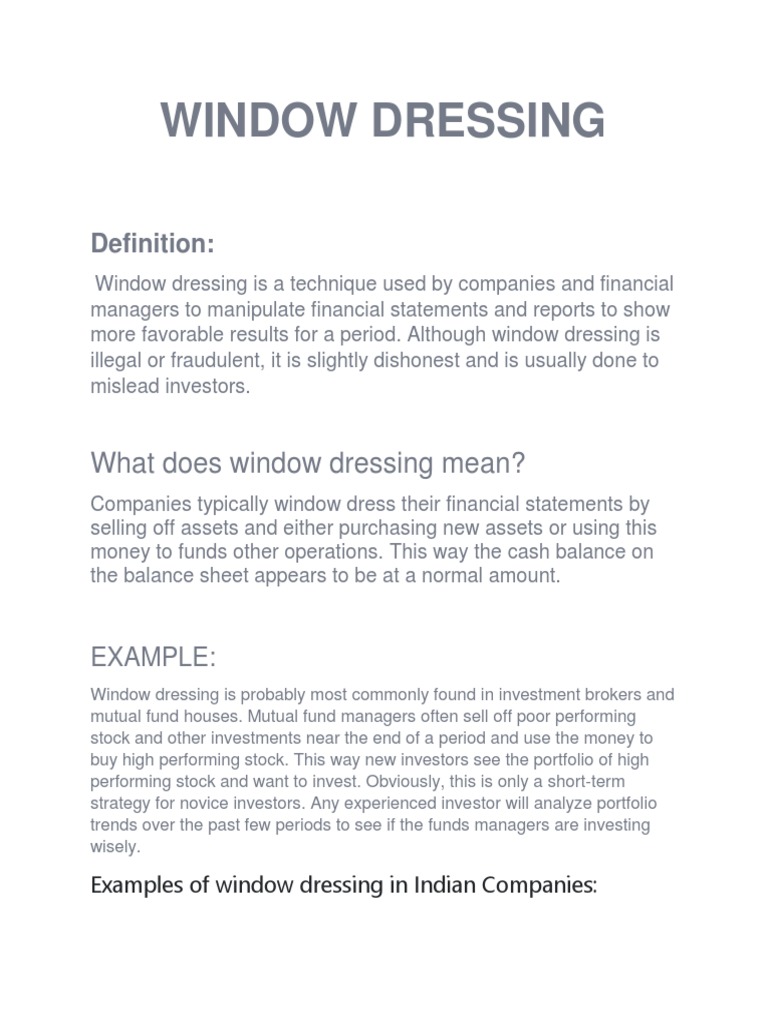 WINDOW DRESSING

Definition:

Window dressing is a technique used by companies and financial managers to manipulate financial statements and reports to show more favorable results for a period. Although window dressing is illegal or fraudulent, it is slightly dishonest and is usually done to mislead investors.

What does window dressing mean?

Companies typically window dress their financial statements by selling off assets and either purchasing new assets or using this money to funds other operations. This way the cash balance on the balance sheet appears to be at a normal amount.

EXAMPLE:

Window dressing is probably most commonly found in investment brokers and mutual fund houses. Mutual fund managers often sell off poor performing stock and other investments near the end of a period and use the money to buy high performing stock. This way new investors see the portfolio of high performing stock and want to invest. Obviously, this is only a short-term strategy for novice investors. Any experienced investor will analyze portfolio trends over the past few periods to see if the funds managers are investing wisely.

Examples of window dressing in Indian Companies: